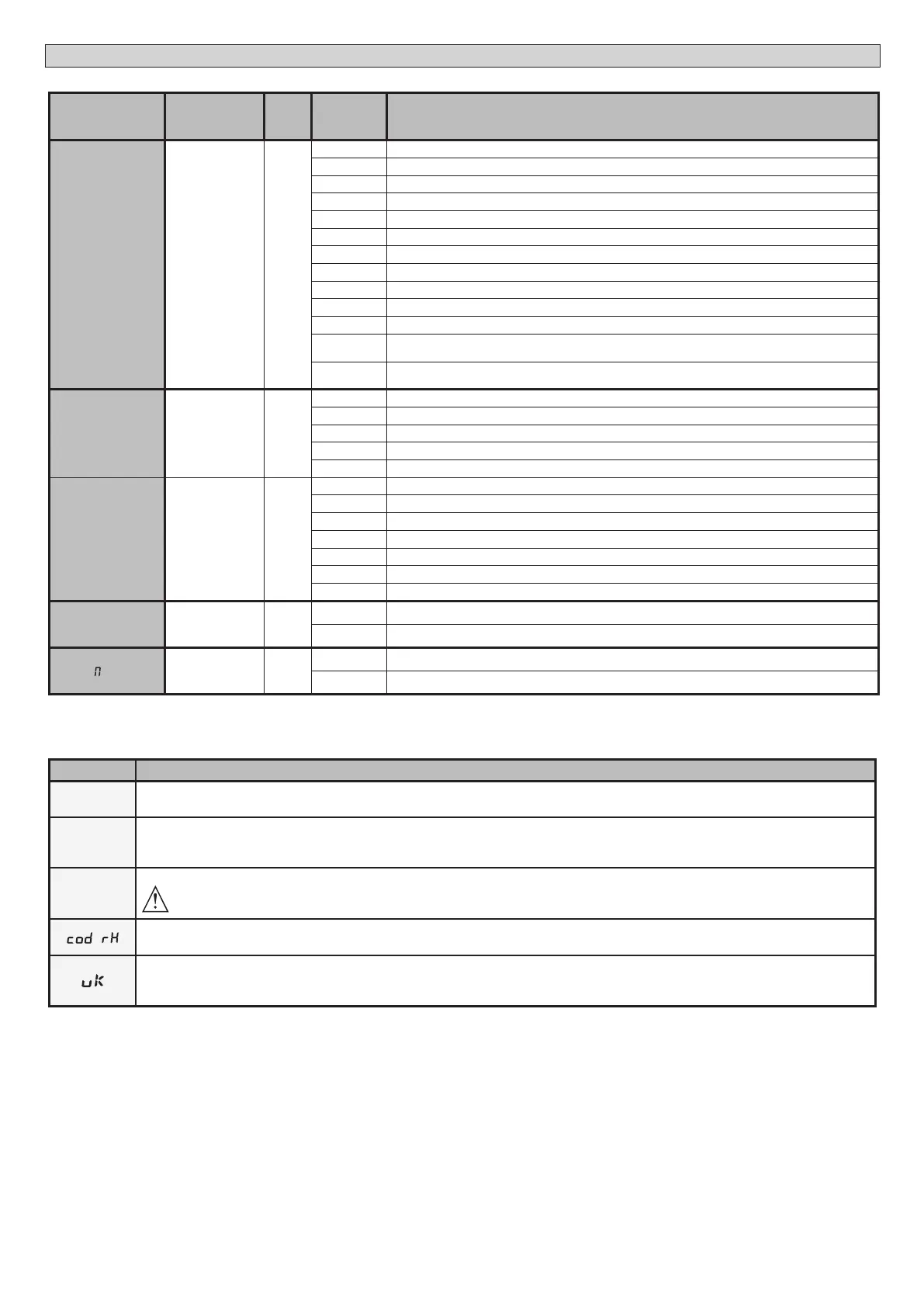 n

cod rH

uk